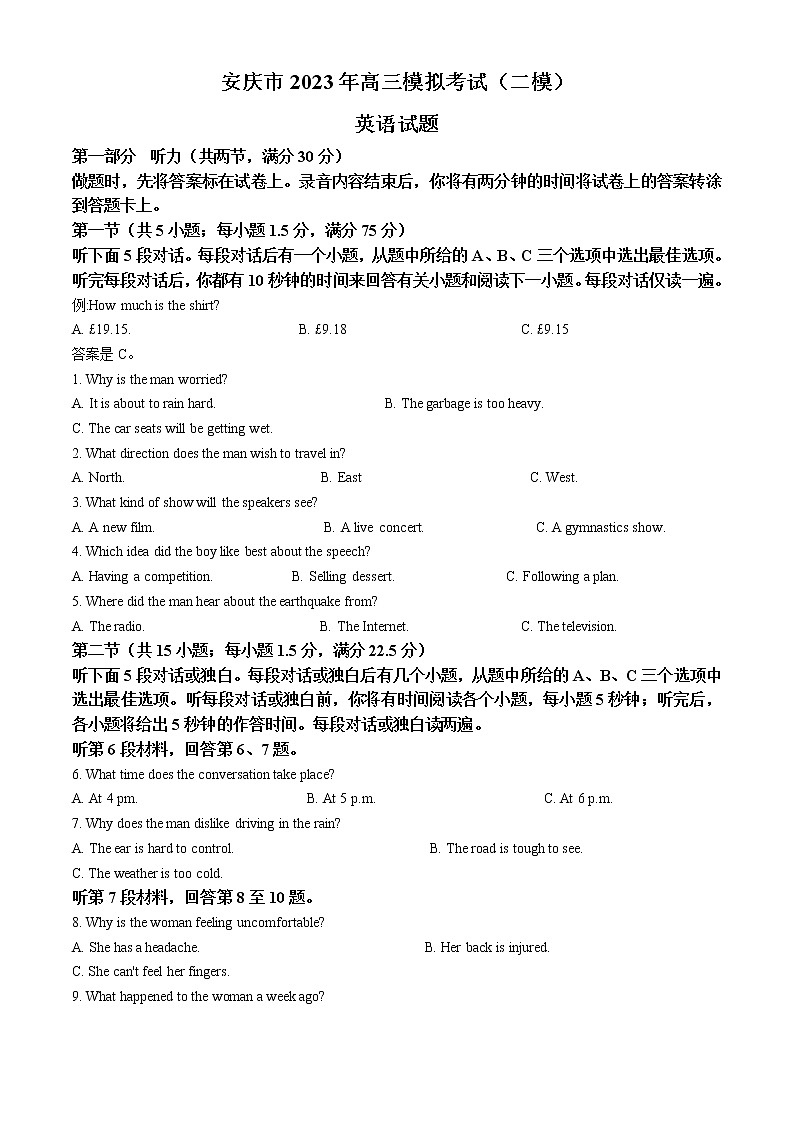 安庆市 2023 年高三模拟考试（二模）

英语试题

第一部分　听力（共两节，满分 30 分）

做题时，先将答案标在试卷上。录音内容结束后，你将有两分钟的时间将试卷上的答案转涂到答题卡上。

第一节（共 5 小题；每小题 1.5 分，满分 75 分）

听下面 5 段对话。每段对话后有一个小题，从题中所给的 A、B、C 三个选项中选出最佳选项。听完每段对话后，你都有 10 秒钟的时间来回答有关小题和阅读下一小题。每段对话仅读一遍。

例:How much is the shirt?

A. £19.15.　　B. £9.18　　C. £9.15

答案是 C。

1. Why is the man worried?

A. It is about to rain hard.　　B. The garbage is too heavy.

C. The car seats will be getting wet.

2. What direction does the man wish to travel in?

A. North.　　B. East　　C. West.

3. What kind of show will the speakers see?

A. A new film.　　B. A live concert.　　C. A gymnastics show.

4. Which idea did the boy like best about the speech?

A. Having a competition.　　B. Selling dessert.　　C. Following a plan.

5. Where did the man hear about the earthquake from?

A. The radio.　　B. The Internet.　　C. The television.

第二节（共 15 小题；每小题 1.5 分，满分 22.5 分）

听下面 5 段对话或独白。每段对话或独白后有几个小题，从题中所给的 A、B、C 三个选项中选出最佳选项。听每段对话或独白前，你将有时间阅读各个小题，每小题 5 秒钟；听完后，各小题将给出 5 秒钟的作答时间。每段对话或独白读两遍。

听第 6 段材料，回答第 6、7 题。

6. What time does the conversation take place?

A. At 4 pm.　　B. At 5 p.m.　　C. At 6 p.m.

7. Why does the man dislike driving in the rain?

A. The ear is hard to control.　　B. The road is tough to see.

C. The weather is too cold.

听第 7 段材料，回答第 8 至 10 题。

8. Why is the woman feeling uncomfortable?

A. She has a headache.　　B. Her back is injured.

C. She can't feel her fingers.

9. What happened to the woman a week ago?